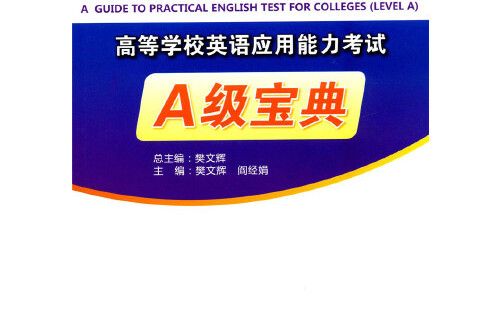 A GUIDE TO PRACTICAL ENGLISH TEST FOR COLLEGES (LEVEL A)

高等学校英语应用能力考试

A级宝典

总主编：樊文辉
主　编：樊文辉　阎经娟